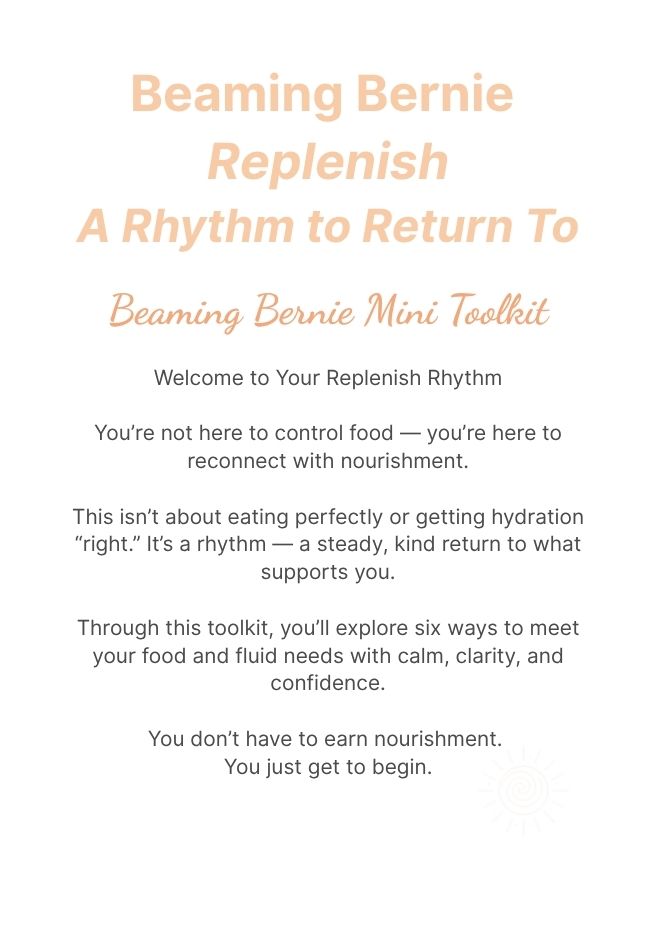 Beaming Bernie
Replenish
A Rhythm to Return To

Beaming Bernie Mini Toolkit

Welcome to Your Replenish Rhythm

You're not here to control food — you're here to reconnect with nourishment.

This isn't about eating perfectly or getting hydration "right." It's a rhythm — a steady, kind return to what supports you.

Through this toolkit, you'll explore six ways to meet your food and fluid needs with calm, clarity, and confidence.

You don't have to earn nourishment.
You just get to begin.